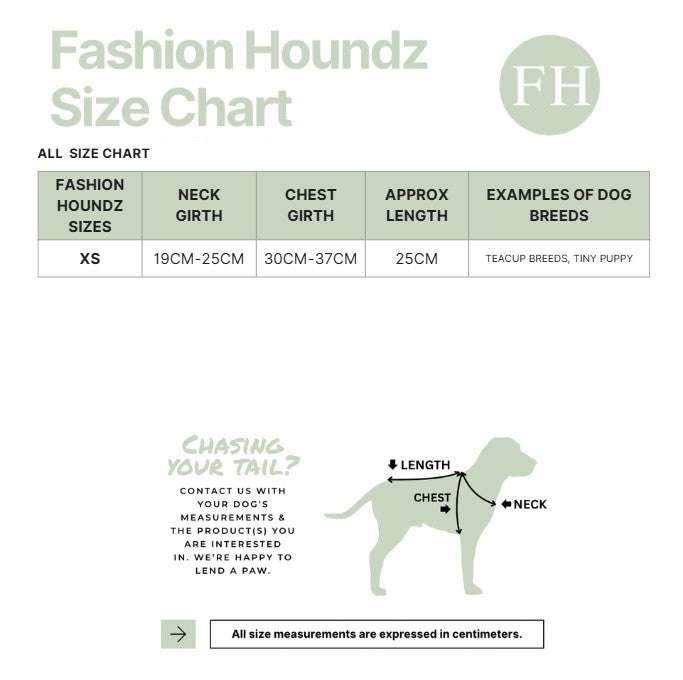 Fashion Houndz
Size Chart

FH

ALL SIZE CHART

| FASHION HOUNDZ SIZES | NECK GIRTH | CHEST GIRTH | APPROX LENGTH | EXAMPLES OF DOG BREEDS |
|---|---|---|---|---|
| XS | 19CM-25CM | 30CM-37CM | 25CM | TEACUP BREEDS, TINY PUPPY |

CHASING YOUR TAIL?

CONTACT US WITH YOUR DOG'S MEASUREMENTS & THE PRODUCT(S) YOU ARE INTERESTED IN. WE'RE HAPPY TO LEND A PAW.

LENGTH
CHEST
NECK

All size measurements are expressed in centimeters.